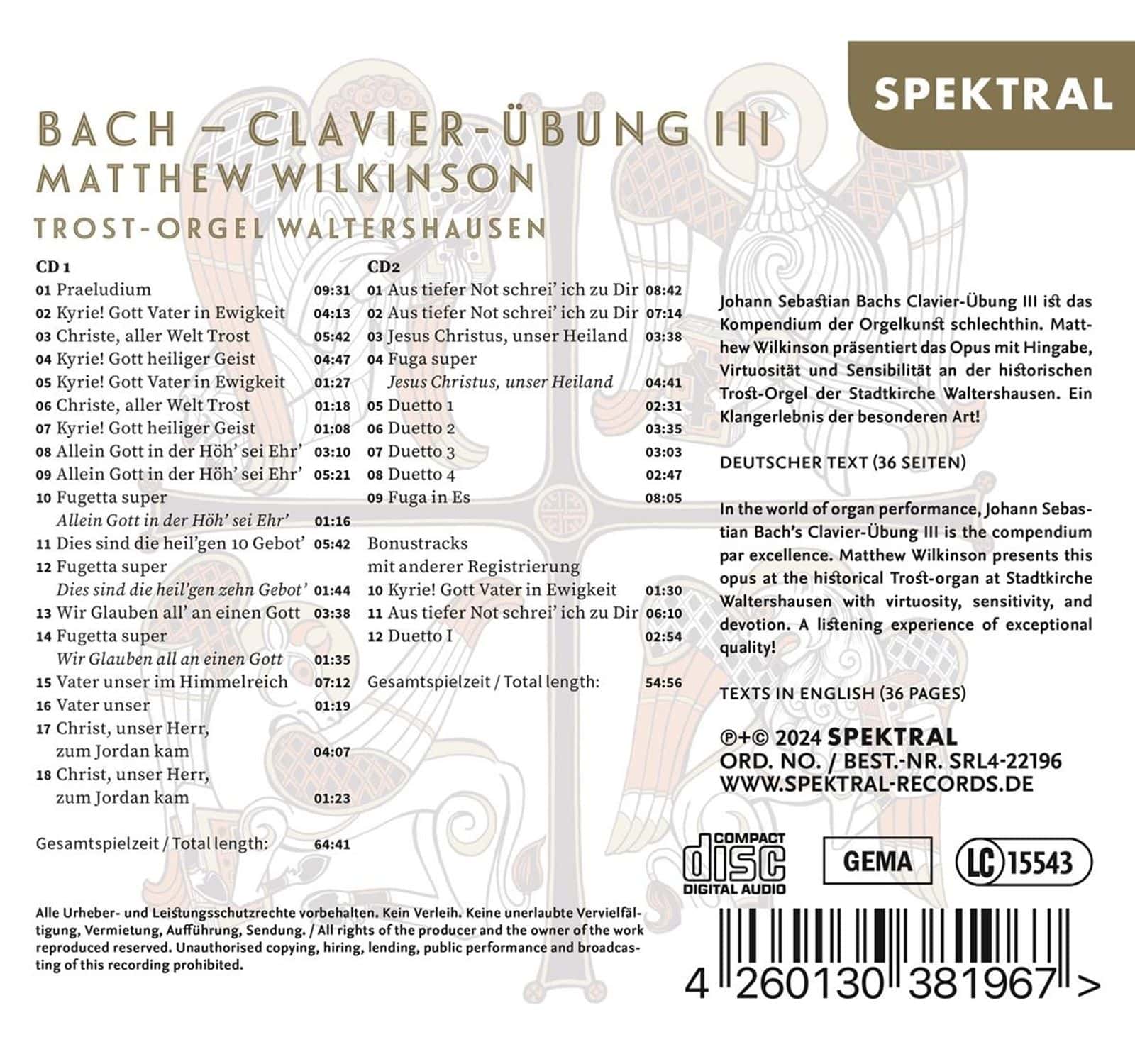 SPEKTRAL

BACH – CLAVIER-ÜBUNG III
MATTHEW WILKINSON
TROST-ORGEL WALTERSHAUSEN

CD 1
01 Praeludium 09:31
02 Kyrie! Gott Vater in Ewigkeit 04:13
03 Christe, aller Welt Trost 05:42
04 Kyrie! Gott heiliger Geist 04:47
05 Kyrie! Gott Vater in Ewigkeit 01:27
06 Christe, aller Welt Trost 01:18
07 Kyrie! Gott heiliger Geist 01:08
08 Allein Gott in der Höh' sei Ehr' 03:10
09 Allein Gott in der Höh' sei Ehr' 05:21
10 Fugetta super
Allein Gott in der Höh' sei Ehr' 01:16
11 Dies sind die heil'gen 10 Gebot' 05:42
12 Fugetta super
Dies sind die heil'gen zehn Gebot' 01:44
13 Wir Glauben all' an einen Gott 03:38
14 Fugetta super
Wir Glauben all an einen Gott 01:35
15 Vater unser im Himmelreich 07:12
16 Vater unser 01:19
17 Christ, unser Herr, zum Jordan kam 04:07
18 Christ, unser Herr, zum Jordan kam 01:23

Gesamtspielzeit / Total length: 64:41

CD2
01 Aus tiefer Not schrei' ich zu Dir 08:42
02 Aus tiefer Not schrei' ich zu Dir 07:14
03 Jesus Christus, unser Heiland 03:38
04 Fuga super
Jesus Christus, unser Heiland 04:41
05 Duetto 1 02:31
06 Duetto 2 03:35
07 Duetto 3 03:03
08 Duetto 4 02:47
09 Fuga in Es 08:05

Bonustracks
mit anderer Registrierung
10 Kyrie! Gott Vater in Ewigkeit 01:30
11 Aus tiefer Not schrei' ich zu Dir 06:10
12 Duetto I 02:54

Gesamtspielzeit / Total length: 54:56

Johann Sebastian Bachs Clavier-Übung III ist das Kompendium der Orgelkunst schlechthin. Matthew Wilkinson präsentiert das Opus mit Hingabe, Virtuosität und Sensibilität an der historischen Trost-Orgel der Stadtkirche Waltershausen. Ein Klangerlebnis der besonderen Art!

DEUTSCHER TEXT (36 SEITEN)

In the world of organ performance, Johann Sebastian Bach's Clavier-Übung III is the compendium par excellence. Matthew Wilkinson presents this opus at the historical Trost-organ at Stadtkirche Waltershausen with virtuosity, sensitivity, and devotion. A listening experience of exceptional quality!

TEXTS IN ENGLISH (36 PAGES)

℗+© 2024 SPEKTRAL
ORD. NO. / BEST.-NR. SRL4-22196
WWW.SPEKTRAL-RECORDS.DE

COMPACT disc DIGITAL AUDIO
GEMA
LC 15543

Alle Urheber- und Leistungsschutzrechte vorbehalten. Kein Verleih. Keine unerlaubte Vervielfältigung, Vermietung, Aufführung, Sendung. / All rights of the producer and the owner of the work reproduced reserved. Unauthorised copying, hiring, lending, public performance and broadcasting of this recording prohibited.

4 260130 381967 >